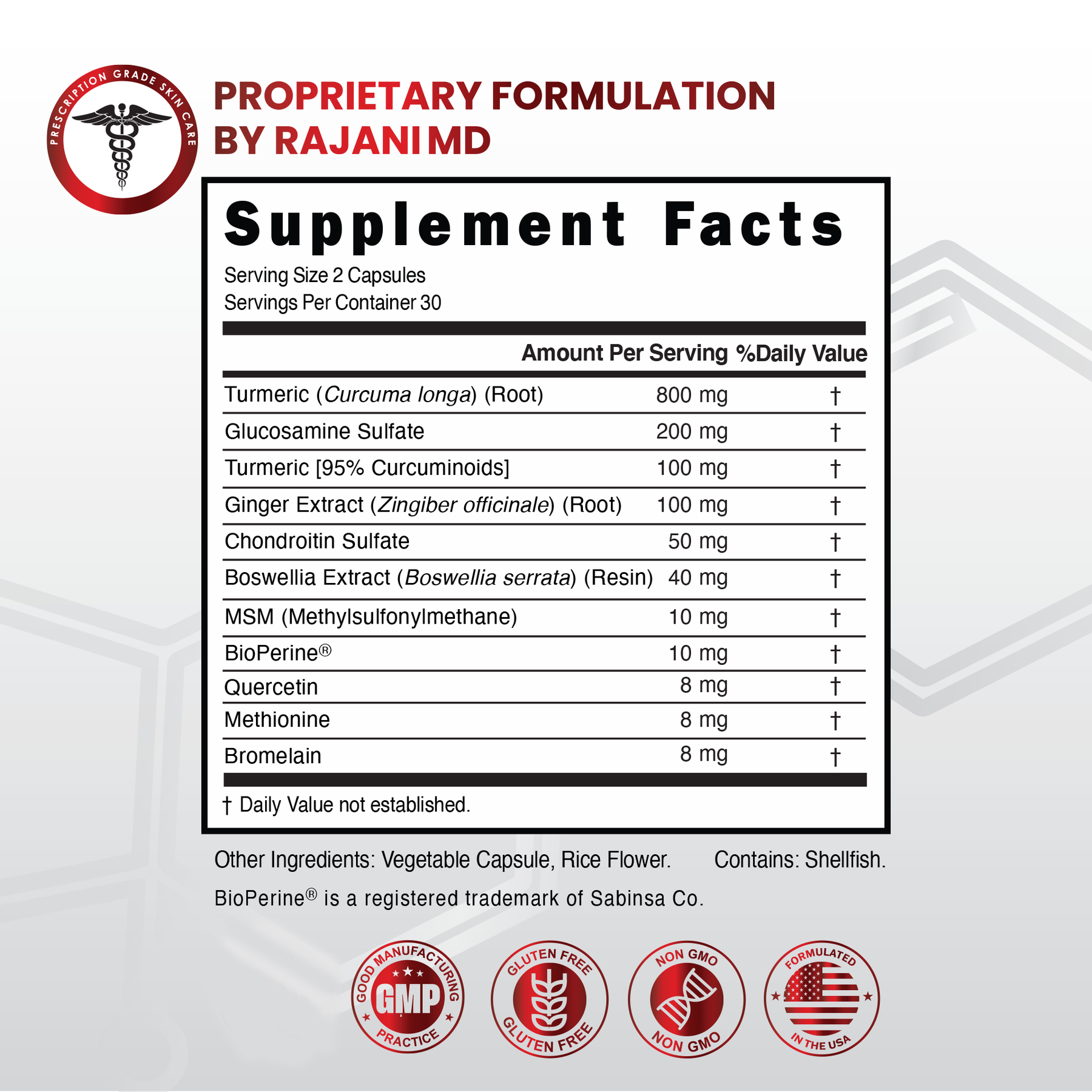 PRESCRIPTION GRADE SKIN CARE

PROPRIETARY FORMULATION
BY RAJANI MD

Supplement Facts

Serving Size 2 Capsules
Servings Per Container 30

|  | Amount Per Serving | %Daily Value |
|---|---|---|
| Turmeric (Curcuma longa) (Root) | 800 mg | † |
| Glucosamine Sulfate | 200 mg | † |
| Turmeric [95% Curcuminoids] | 100 mg | † |
| Ginger Extract (Zingiber officinale) (Root) | 100 mg | † |
| Chondroitin Sulfate | 50 mg | † |
| Boswellia Extract (Boswellia serrata) (Resin) | 40 mg | † |
| MSM (Methylsulfonylmethane) | 10 mg | † |
| BioPerine® | 10 mg | † |
| Quercetin | 8 mg | † |
| Methionine | 8 mg | † |
| Bromelain | 8 mg | † |

† Daily Value not established.

Other Ingredients: Vegetable Capsule, Rice Flower. Contains: Shellfish.

BioPerine® is a registered trademark of Sabinsa Co.

GOOD MANUFACTURING PRACTICE GMP

GLUTEN FREE GLUTEN FREE

NON GMO NON GMO

FORMULATED IN THE USA